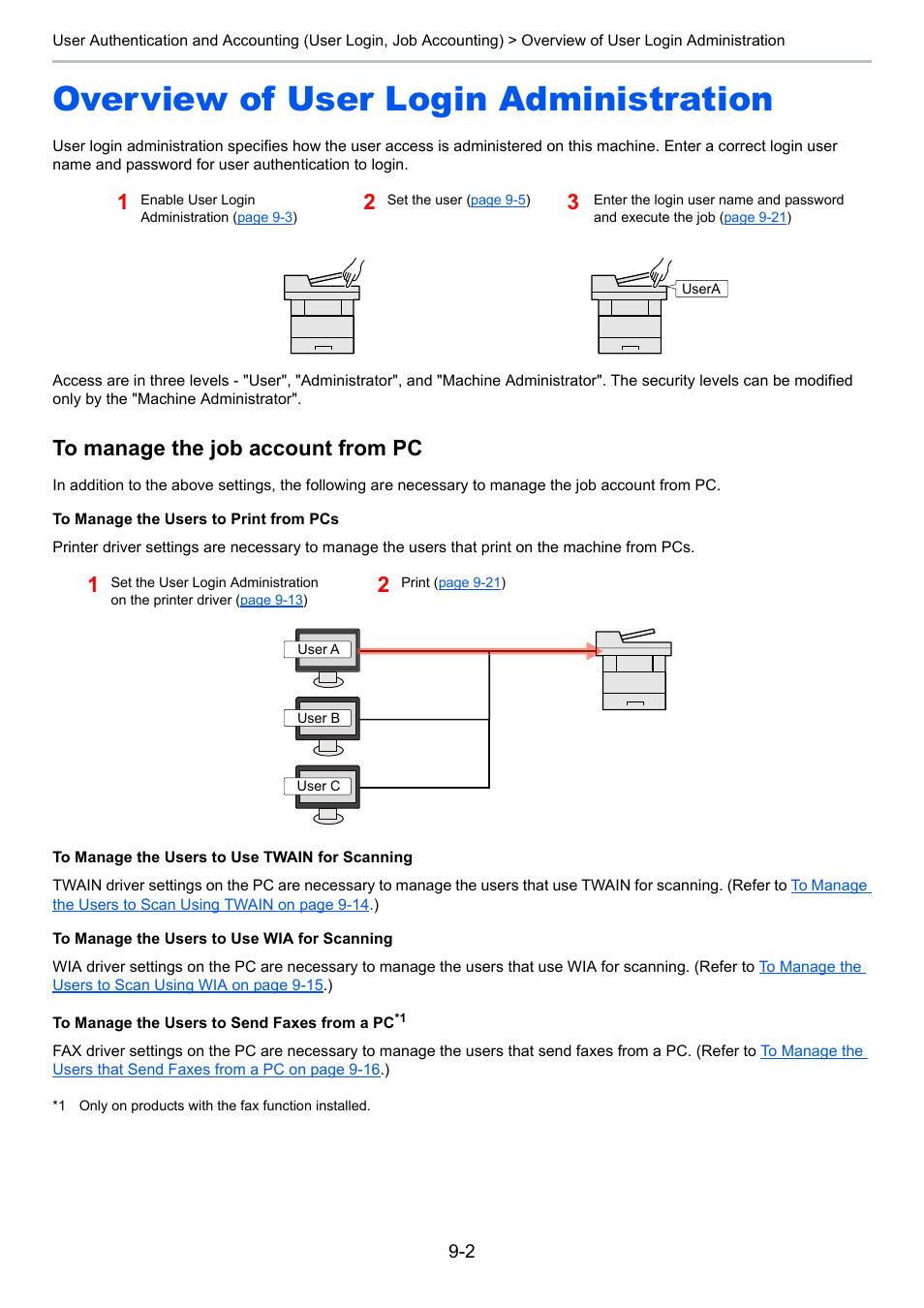 User Authentication and Accounting (User Login, Job Accounting) > Overview of User Login Administration

Overview of User Login Administration

User login administration specifies how the user access is administered on this machine. Enter a correct login user name and password for user authentication to login.

1 Enable User Login Administration (page 9-3)

2 Set the user (page 9-5)

3 Enter the login user name and password and execute the job (page 9-21)

UserA

Access are in three levels - "User", "Administrator", and "Machine Administrator". The security levels can be modified only by the "Machine Administrator".

To manage the job account from PC

In addition to the above settings, the following are necessary to manage the job account from PC.

To Manage the Users to Print from PCs

Printer driver settings are necessary to manage the users that print on the machine from PCs.

1 Set the User Login Administration on the printer driver (page 9-13)

2 Print (page 9-21)

User A

User B

User C

To Manage the Users to Use TWAIN for Scanning

TWAIN driver settings on the PC are necessary to manage the users that use TWAIN for scanning. (Refer to To Manage the Users to Scan Using TWAIN on page 9-14.)

To Manage the Users to Use WIA for Scanning

WIA driver settings on the PC are necessary to manage the users that use WIA for scanning. (Refer to To Manage the Users to Scan Using WIA on page 9-15.)

To Manage the Users to Send Faxes from a PC$^{*1}$

FAX driver settings on the PC are necessary to manage the users that send faxes from a PC. (Refer to To Manage the Users that Send Faxes from a PC on page 9-16.)

*1 Only on products with the fax function installed.

9-2